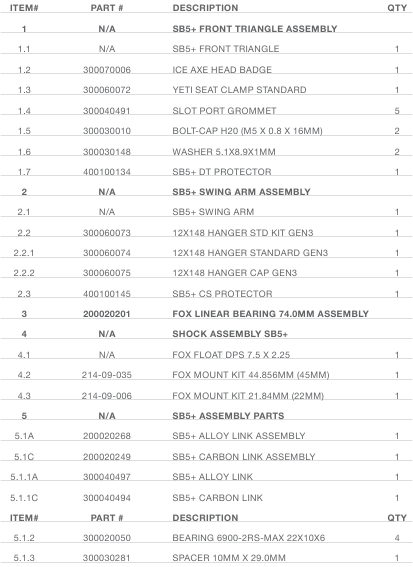 | ITEM# | PART # | DESCRIPTION | QTY |
|---|---|---|---|
| 1 | N/A | SB5+ FRONT TRIANGLE ASSEMBLY | |
| 1.1 | N/A | SB5+ FRONT TRIANGLE | 1 |
| 1.2 | 300070006 | ICE AXE HEAD BADGE | 1 |
| 1.3 | 300060072 | YETI SEAT CLAMP STANDARD | 1 |
| 1.4 | 300040491 | SLOT PORT GROMMET | 5 |
| 1.5 | 300030010 | BOLT-CAP H20 (M5 X 0.8 X 16MM) | 2 |
| 1.6 | 300030148 | WASHER 5.1X8.9X1MM | 2 |
| 1.7 | 400100134 | SB5+ DT PROTECTOR | 1 |
| 2 | N/A | SB5+ SWING ARM ASSEMBLY | |
| 2.1 | N/A | SB5+ SWING ARM | 1 |
| 2.2 | 300060073 | 12X148 HANGER STD KIT GEN3 | 1 |
| 2.2.1 | 300060074 | 12X148 HANGER STANDARD GEN3 | 1 |
| 2.2.2 | 300060075 | 12X148 HANGER CAP GEN3 | 1 |
| 2.3 | 400100145 | SB5+ CS PROTECTOR | 1 |
| 3 | 200020201 | FOX LINEAR BEARING 74.0MM ASSEMBLY | |
| 4 | N/A | SHOCK ASSEMBLY SB5+ | |
| 4.1 | N/A | FOX FLOAT DPS 7.5 X 2.25 | 1 |
| 4.2 | 214-09-035 | FOX MOUNT KIT 44.856MM (45MM) | 1 |
| 4.3 | 214-09-006 | FOX MOUNT KIT 21.84MM (22MM) | 1 |
| 5 | N/A | SB5+ ASSEMBLY PARTS | |
| 5.1A | 200020268 | SB5+ ALLOY LINK ASSEMBLY | 1 |
| 5.1C | 200020249 | SB5+ CARBON LINK ASSEMBLY | 1 |
| 5.1.1A | 300040497 | SB5+ ALLOY LINK | 1 |
| 5.1.1C | 300040494 | SB5+ CARBON LINK | 1 |
| ITEM# | PART # | DESCRIPTION | QTY |
| 5.1.2 | 300020050 | BEARING 6900-2RS-MAX 22X10X6 | 4 |
| 5.1.3 | 300030281 | SPACER 10MM X 29.0MM | 1 |